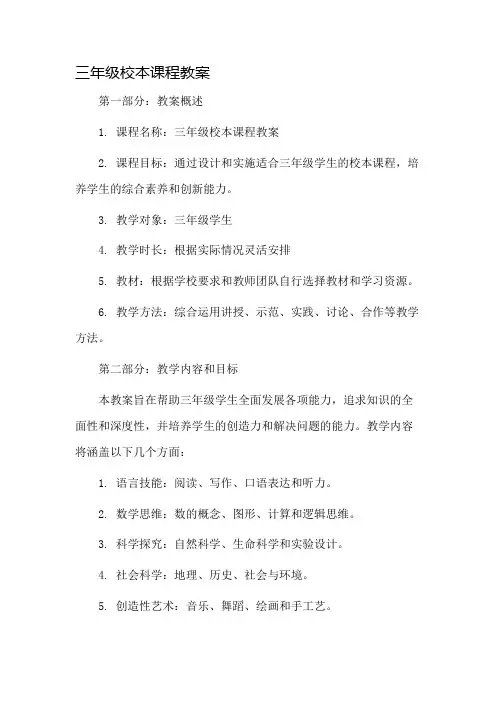 三年级校本课程教案

第一部分：教案概述

1. 课程名称：三年级校本课程教案

2. 课程目标：通过设计和实施适合三年级学生的校本课程，培养学生的综合素养和创新能力。

3. 教学对象：三年级学生

4. 教学时长：根据实际情况灵活安排

5. 教材：根据学校要求和教师团队自行选择教材和学习资源。

6. 教学方法：综合运用讲授、示范、实践、讨论、合作等教学方法。

第二部分：教学内容和目标

本教案旨在帮助三年级学生全面发展各项能力，追求知识的全面性和深度性，并培养学生的创造力和解决问题的能力。教学内容将涵盖以下几个方面：

1. 语言技能：阅读、写作、口语表达和听力。

2. 数学思维：数的概念、图形、计算和逻辑思维。

3. 科学探究：自然科学、生命科学和实验设计。

4. 社会科学：地理、历史、社会与环境。

5. 创造性艺术：音乐、舞蹈、绘画和手工艺。